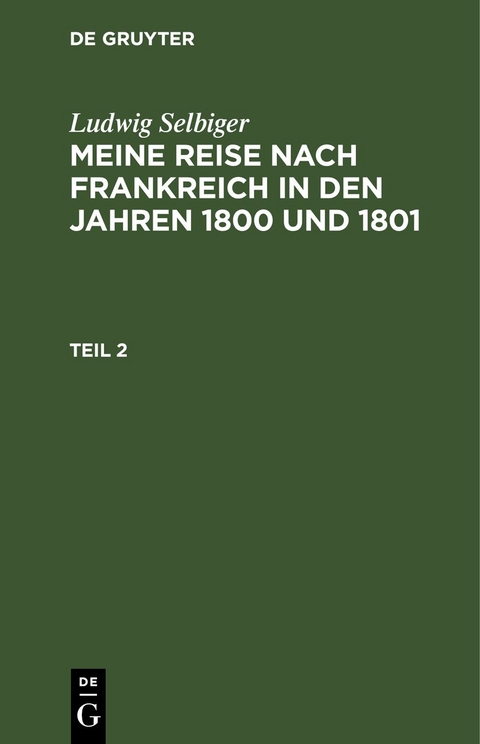 DE GRUYTER

Ludwig Selbiger

MEINE REISE NACH FRANKREICH IN DEN JAHREN 1800 UND 1801

TEIL 2

DE
G